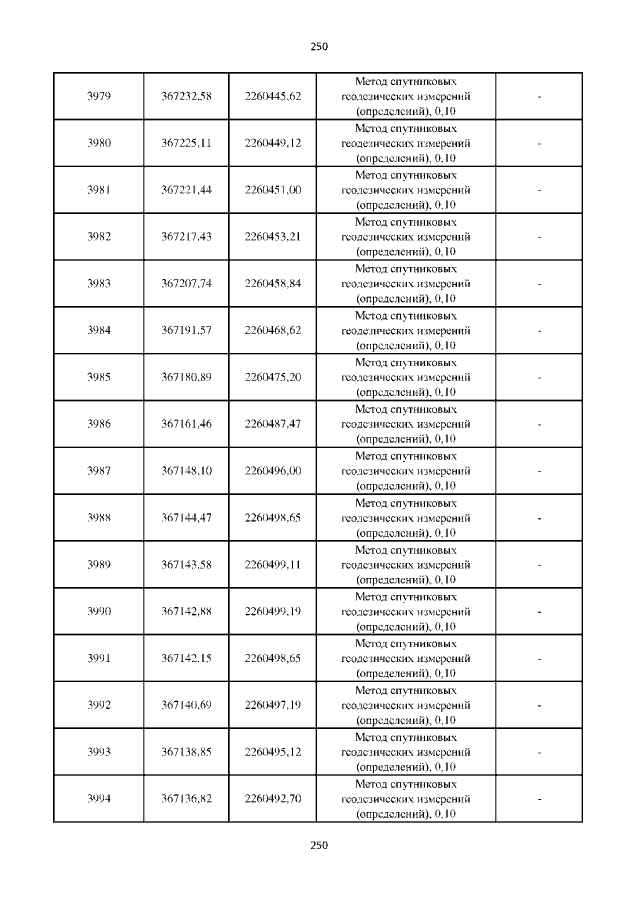 250

| 3979 | 367232,58 | 2260445,62 | Метод спутниковых геодезических измерений (определений), 0,10 | - |
|---|---|---|---|---|
| 3980 | 367225,11 | 2260449,12 | Метод спутниковых геодезических измерений (определений), 0,10 | - |
| 3981 | 367221,44 | 2260451,00 | Метод спутниковых геодезических измерений (определений), 0,10 | - |
| 3982 | 367217,43 | 2260453,21 | Метод спутниковых геодезических измерений (определений), 0,10 | - |
| 3983 | 367207,74 | 2260458,84 | Метод спутниковых геодезических измерений (определений), 0,10 | - |
| 3984 | 367191,57 | 2260468,62 | Метод спутниковых геодезических измерений (определений), 0,10 | - |
| 3985 | 367180,89 | 2260475,20 | Метод спутниковых геодезических измерений (определений), 0,10 | - |
| 3986 | 367161,46 | 2260487,47 | Метод спутниковых геодезических измерений (определений), 0,10 | - |
| 3987 | 367148,10 | 2260496,00 | Метод спутниковых геодезических измерений (определений), 0,10 | - |
| 3988 | 367144,47 | 2260498,65 | Метод спутниковых геодезических измерений (определений), 0,10 | - |
| 3989 | 367143,58 | 2260499,11 | Метод спутниковых геодезических измерений (определений), 0,10 | - |
| 3990 | 367142,88 | 2260499,19 | Метод спутниковых геодезических измерений (определений), 0,10 | - |
| 3991 | 367142,15 | 2260498,65 | Метод спутниковых геодезических измерений (определений), 0,10 | - |
| 3992 | 367140,69 | 2260497,19 | Метод спутниковых геодезических измерений (определений), 0,10 | - |
| 3993 | 367138,85 | 2260495,12 | Метод спутниковых геодезических измерений (определений), 0,10 | - |
| 3994 | 367136,82 | 2260492,70 | Метод спутниковых геодезических измерений (определений), 0,10 | - |

250